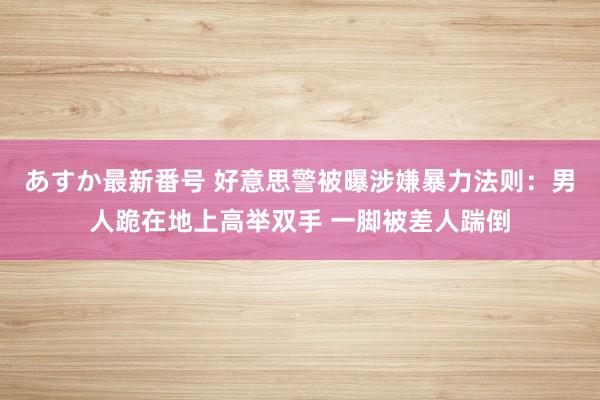 あすか最新番号 好意思警被曝涉嫌暴力法则：男人跪在地上高举双手 一脚被差人踹倒